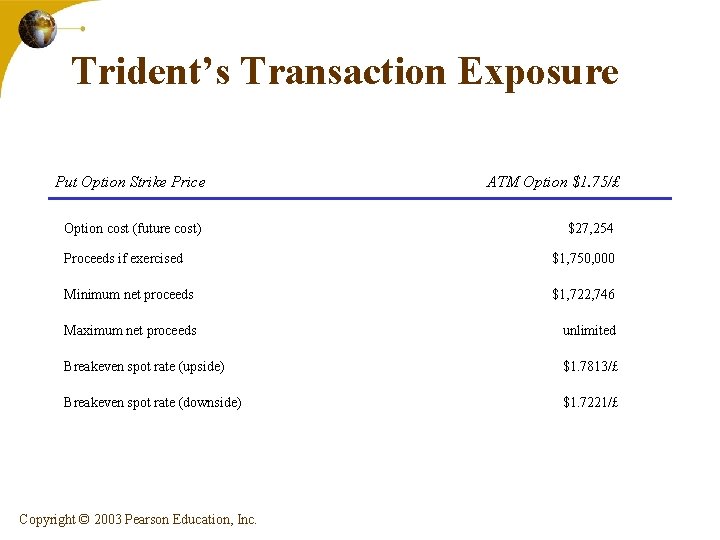 Trident's Transaction Exposure

| Put Option Strike Price | ATM Option $1.75/£ |
|---|---|
| Option cost (future cost) | $27,254 |
| Proceeds if exercised | $1,750,000 |
| Minimum net proceeds | $1,722,746 |
| Maximum net proceeds | unlimited |
| Breakeven spot rate (upside) | $1.7813/£ |
| Breakeven spot rate (downside) | $1.7221/£ |

Copyright © 2003 Pearson Education, Inc.